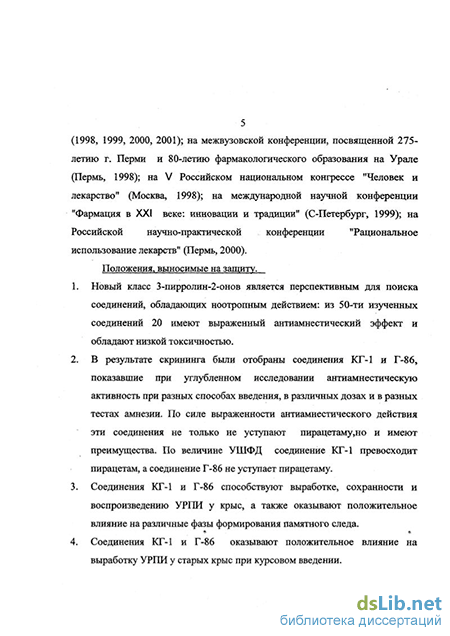 5

(1998, 1999, 2000, 2001); на межвузовской конференции, посвященной 275-летию г. Перми и 80-летию фармакологического образования на Урале (Пермь, 1998); на V Российском национальном конгрессе "Человек и лекарство" (Москва, 1998); на международной научной конференции "Фармация в XXI веке: инновации и традиции" (С-Петербург, 1999); на Российской научно-практической конференции "Рациональное использование лекарств" (Пермь, 2000).

Положения, выносимые на защиту.

1. Новый класс 3-пирролин-2-онов является перспективным для поиска соединений, обладающих ноотропным действием: из 50-ти изученных соединений 20 имеют выраженный антиамнестический эффект и обладают низкой токсичностью.

2. В результате скрининга были отобраны соединения КГ-1 и Г-86, показавшие при углубленном исследовании антиамнестическую активность при разных способах введения, в различных дозах и в разных тестах амнезии. По силе выраженности антиамнестического действия эти соединения не только не уступают пирацетаму,но и имеют преимущества. По величине УШФД соединение КГ-1 превосходит пирацетам, а соединение Г-86 не уступает пирацетаму.

3. Соединения КГ-1 и Г-86 способствуют выработке, сохранности и воспроизведению УРПИ у крыс, а также оказывают положительное влияние на различные фазы формирования памятного следа.

4. Соединения КГ-1 и Г-86 оказывают положительное влияние на выработку УРПИ у старых крыс при курсовом введении.

dsLib.net
библиотека диссертаций